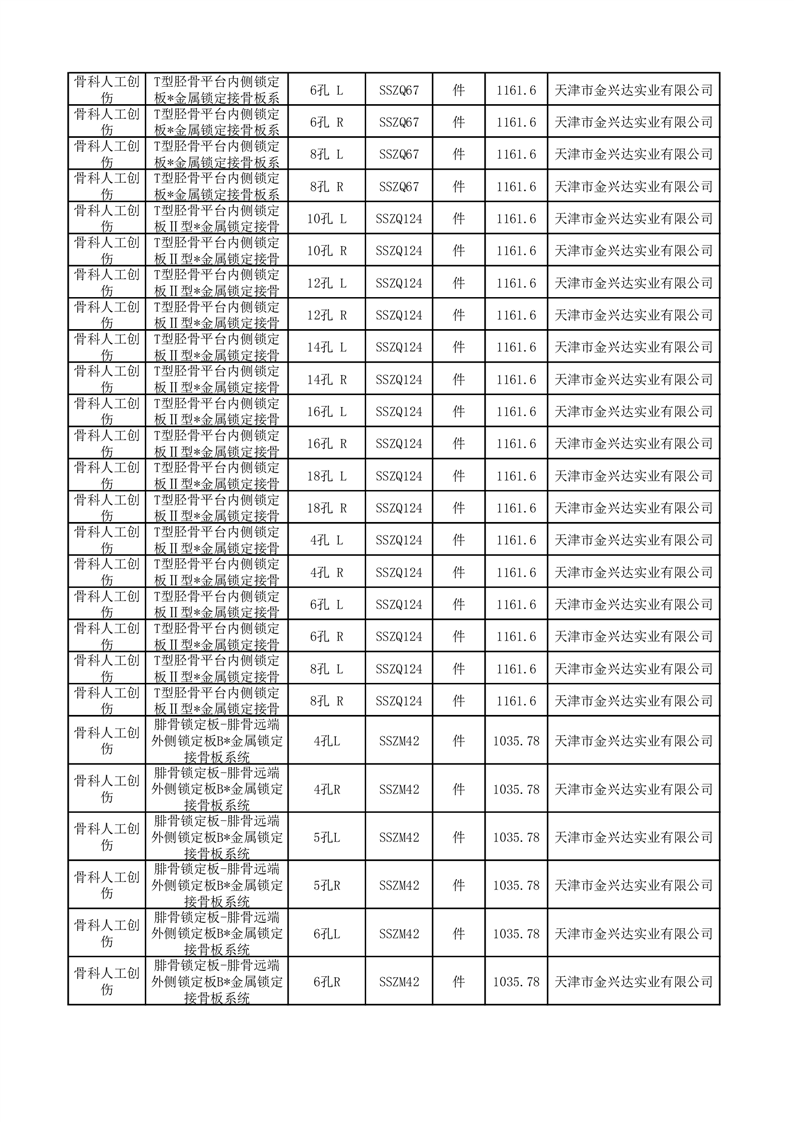 | 骨科人工创伤 | T型胫骨平台内侧锁定板*金属锁定接骨板系 | 6孔 L | SSZQ67 | 件 | 1161.6 | 天津市金兴达实业有限公司 |
|---|---|---|---|---|---|---|
| 骨科人工创伤 | T型胫骨平台内侧锁定板*金属锁定接骨板系 | 6孔 R | SSZQ67 | 件 | 1161.6 | 天津市金兴达实业有限公司 |
| 骨科人工创伤 | T型胫骨平台内侧锁定板*金属锁定接骨板系 | 8孔 L | SSZQ67 | 件 | 1161.6 | 天津市金兴达实业有限公司 |
| 骨科人工创伤 | T型胫骨平台内侧锁定板*金属锁定接骨板系 | 8孔 R | SSZQ67 | 件 | 1161.6 | 天津市金兴达实业有限公司 |
| 骨科人工创伤 | T型胫骨平台内侧锁定板II型*金属锁定接骨 | 10孔 L | SSZQ124 | 件 | 1161.6 | 天津市金兴达实业有限公司 |
| 骨科人工创伤 | T型胫骨平台内侧锁定板II型*金属锁定接骨 | 10孔 R | SSZQ124 | 件 | 1161.6 | 天津市金兴达实业有限公司 |
| 骨科人工创伤 | T型胫骨平台内侧锁定板II型*金属锁定接骨 | 12孔 L | SSZQ124 | 件 | 1161.6 | 天津市金兴达实业有限公司 |
| 骨科人工创伤 | T型胫骨平台内侧锁定板II型*金属锁定接骨 | 12孔 R | SSZQ124 | 件 | 1161.6 | 天津市金兴达实业有限公司 |
| 骨科人工创伤 | T型胫骨平台内侧锁定板II型*金属锁定接骨 | 14孔 L | SSZQ124 | 件 | 1161.6 | 天津市金兴达实业有限公司 |
| 骨科人工创伤 | T型胫骨平台内侧锁定板II型*金属锁定接骨 | 14孔 R | SSZQ124 | 件 | 1161.6 | 天津市金兴达实业有限公司 |
| 骨科人工创伤 | T型胫骨平台内侧锁定板II型*金属锁定接骨 | 16孔 L | SSZQ124 | 件 | 1161.6 | 天津市金兴达实业有限公司 |
| 骨科人工创伤 | T型胫骨平台内侧锁定板II型*金属锁定接骨 | 16孔 R | SSZQ124 | 件 | 1161.6 | 天津市金兴达实业有限公司 |
| 骨科人工创伤 | T型胫骨平台内侧锁定板II型*金属锁定接骨 | 18孔 L | SSZQ124 | 件 | 1161.6 | 天津市金兴达实业有限公司 |
| 骨科人工创伤 | T型胫骨平台内侧锁定板II型*金属锁定接骨 | 18孔 R | SSZQ124 | 件 | 1161.6 | 天津市金兴达实业有限公司 |
| 骨科人工创伤 | T型胫骨平台内侧锁定板II型*金属锁定接骨 | 4孔 L | SSZQ124 | 件 | 1161.6 | 天津市金兴达实业有限公司 |
| 骨科人工创伤 | T型胫骨平台内侧锁定板II型*金属锁定接骨 | 4孔 R | SSZQ124 | 件 | 1161.6 | 天津市金兴达实业有限公司 |
| 骨科人工创伤 | T型胫骨平台内侧锁定板II型*金属锁定接骨 | 6孔 L | SSZQ124 | 件 | 1161.6 | 天津市金兴达实业有限公司 |
| 骨科人工创伤 | T型胫骨平台内侧锁定板II型*金属锁定接骨 | 6孔 R | SSZQ124 | 件 | 1161.6 | 天津市金兴达实业有限公司 |
| 骨科人工创伤 | T型胫骨平台内侧锁定板II型*金属锁定接骨 | 8孔 L | SSZQ124 | 件 | 1161.6 | 天津市金兴达实业有限公司 |
| 骨科人工创伤 | T型胫骨平台内侧锁定板II型*金属锁定接骨 | 8孔 R | SSZQ124 | 件 | 1161.6 | 天津市金兴达实业有限公司 |
| 骨科人工创伤 | 腓骨锁定板-腓骨远端外侧锁定板B*金属锁定接骨板系统 | 4孔L | SSZM42 | 件 | 1035.78 | 天津市金兴达实业有限公司 |
| 骨科人工创伤 | 腓骨锁定板-腓骨远端外侧锁定板B*金属锁定接骨板系统 | 4孔R | SSZM42 | 件 | 1035.78 | 天津市金兴达实业有限公司 |
| 骨科人工创伤 | 腓骨锁定板-腓骨远端外侧锁定板B*金属锁定接骨板系统 | 5孔L | SSZM42 | 件 | 1035.78 | 天津市金兴达实业有限公司 |
| 骨科人工创伤 | 腓骨锁定板-腓骨远端外侧锁定板B*金属锁定接骨板系统 | 5孔R | SSZM42 | 件 | 1035.78 | 天津市金兴达实业有限公司 |
| 骨科人工创伤 | 腓骨锁定板-腓骨远端外侧锁定板B*金属锁定接骨板系统 | 6孔L | SSZM42 | 件 | 1035.78 | 天津市金兴达实业有限公司 |
| 骨科人工创伤 | 腓骨锁定板-腓骨远端外侧锁定板B*金属锁定接骨板系统 | 6孔R | SSZM42 | 件 | 1035.78 | 天津市金兴达实业有限公司 |